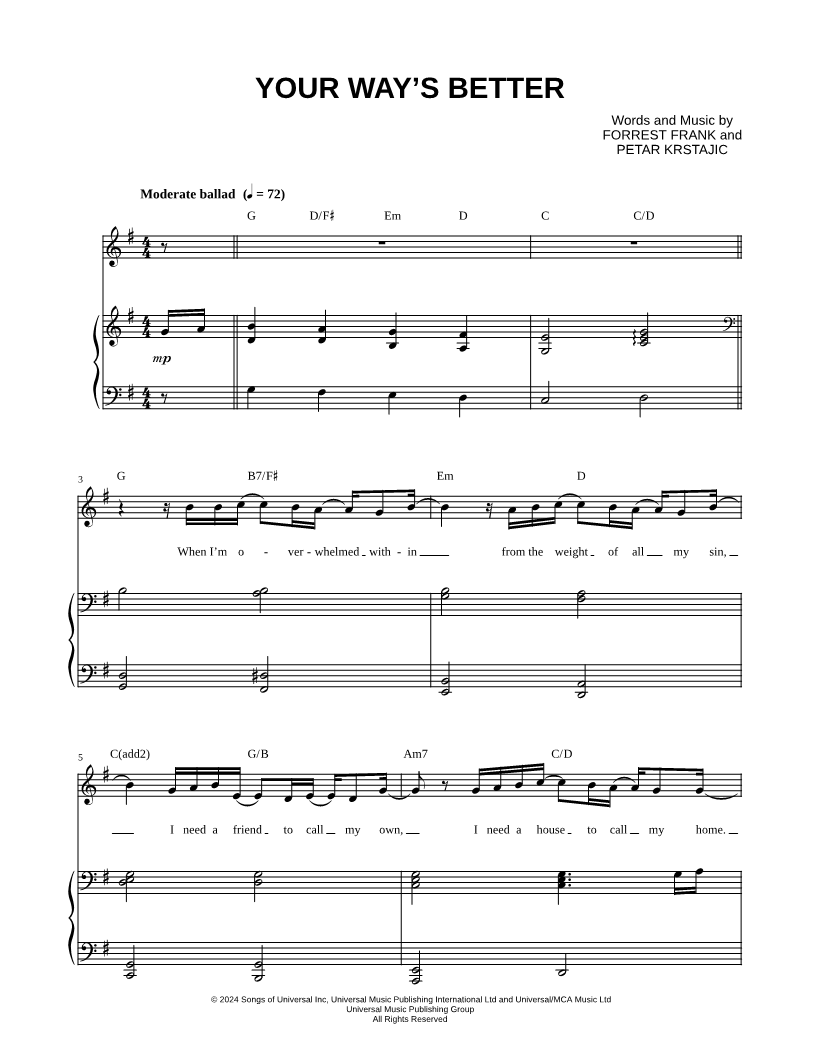 YOUR WAY'S BETTER

Words and Music by
FORREST FRANK and
PETAR KRSTAJIC

Moderate ballad (♩ = 72)

G D/F♯ Em D C C/D

mp

3

G B7/F♯ Em D

When I'm o - ver - whelmed with - in from the weight of all my sin,

5

C(add2) G/B Am7 C/D

I need a friend to call my own, I need a house to call my home.

© 2024 Songs of Universal Inc, Universal Music Publishing International Ltd and Universal/MCA Music Ltd
Universal Music Publishing Group
All Rights Reserved